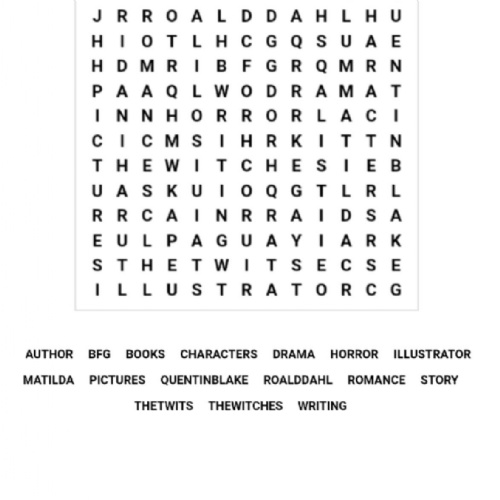 J R R O A L D D A H L H U
H I O T L H C G Q S U A E
H D M R I B F G R Q M R N
P A A Q L W O D R A M A T
I N N H O R R O R L A C I
C I C M S I H R K I T T N
T H E W I T C H E S I E B
U A S K U I O Q G T L R L
R R C A I N R R A I D S A
E U L P A G U A Y I A R K
S T H E T W I T S E C S E
I L L U S T R A T O R C G

AUTHOR BFG BOOKS CHARACTERS DRAMA HORROR ILLUSTRATOR
MATILDA PICTURES QUENTINBLAKE ROALDDAHL ROMANCE STORY
THETWITS THEWITCHES WRITING